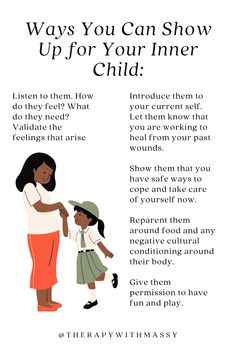 Ways You Can Show Up for Your Inner Child:

Listen to them. How do they feel? What do they need? Validate the feelings that arise

Introduce them to your current self. Let them know that you are working to heal from your past wounds.

Show them that you have safe ways to cope and take care of yourself now.

Reparent them around food and any negative cultural conditioning around their body.

Give them permission to have fun and play.

@THERAPYWITHMASSY